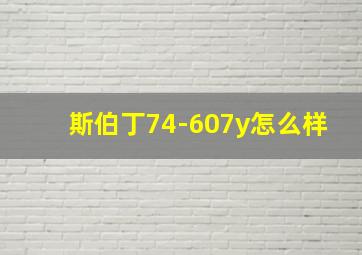 斯伯丁74-607y怎么样